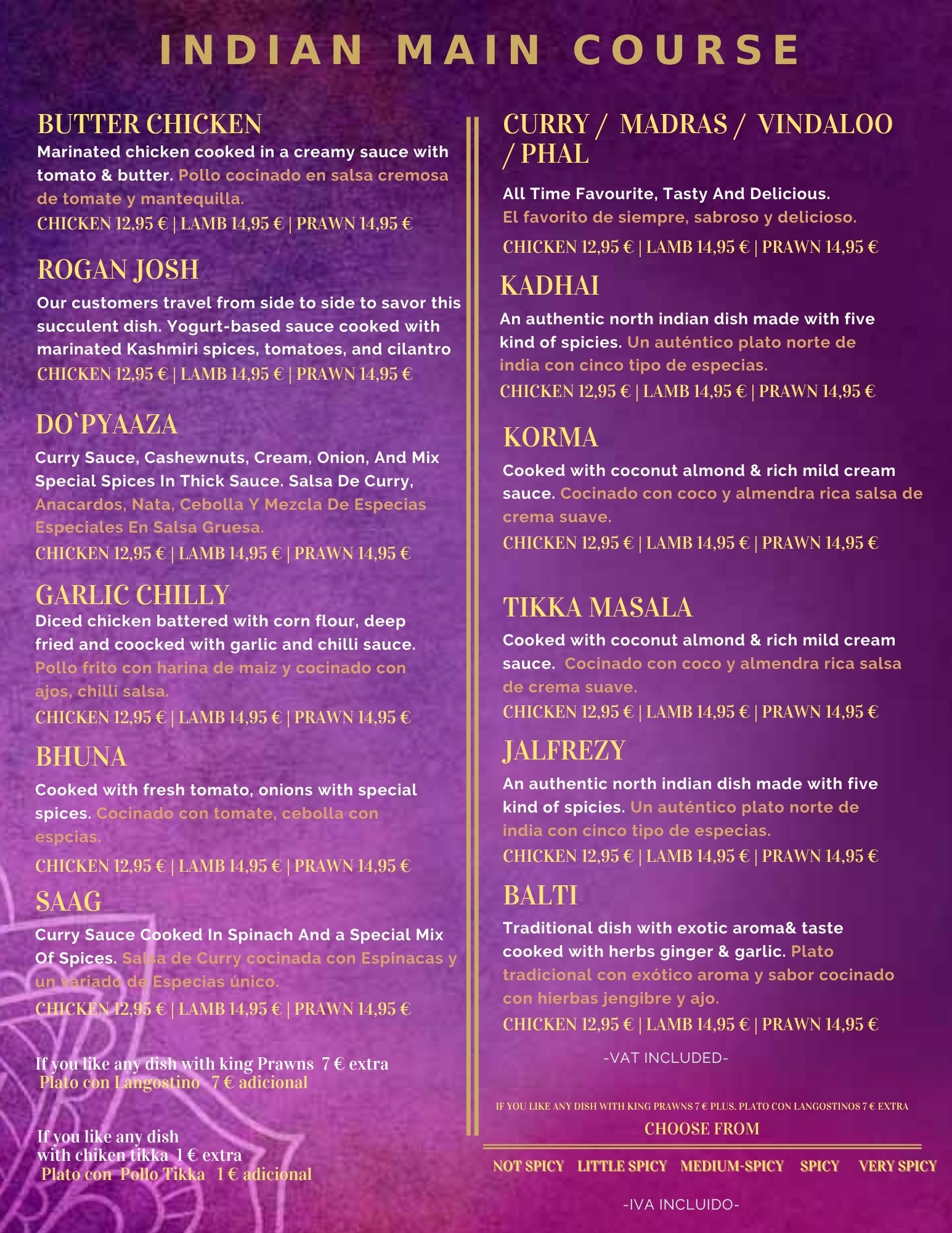 INDIAN MAIN COURSE

BUTTER CHICKEN
Marinated chicken cooked in a creamy sauce with tomato & butter. Pollo cocinado en salsa cremosa de tomate y mantequilla.
CHICKEN 12,95 € | LAMB 14,95 € | PRAWN 14,95 €

ROGAN JOSH
Our customers travel from side to side to savor this succulent dish. Yogurt-based sauce cooked with marinated Kashmiri spices, tomatoes, and cilantro
CHICKEN 12,95 € | LAMB 14,95 € | PRAWN 14,95 €

DO`PYAAZA
Curry Sauce, Cashewnuts, Cream, Onion, And Mix Special Spices In Thick Sauce. Salsa De Curry, Anacardos, Nata, Cebolla Y Mezcla De Especias Especiales En Salsa Gruesa.
CHICKEN 12,95 € | LAMB 14,95 € | PRAWN 14,95 €

GARLIC CHILLY
Diced chicken battered with corn flour, deep fried and coocked with garlic and chilli sauce. Pollo frito con harina de maiz y cocinado con ajos, chilli salsa.
CHICKEN 12,95 € | LAMB 14,95 € | PRAWN 14,95 €

BHUNA
Cooked with fresh tomato, onions with special spices. Cocinado con tomate, cebolla con espcias.
CHICKEN 12,95 € | LAMB 14,95 € | PRAWN 14,95 €

SAAG
Curry Sauce Cooked In Spinach And a Special Mix Of Spices. Salsa de Curry cocinada con Espinacas y un variado de Especias único.
CHICKEN 12,95 € | LAMB 14,95 € | PRAWN 14,95 €

If you like any dish with king Prawns 7 € extra
Plato con Langostino 7 € adicional

If you like any dish with chiken tikka 1 € extra
Plato con Pollo Tikka 1 € adicional

CURRY / MADRAS / VINDALOO / PHAL
All Time Favourite, Tasty And Delicious.
El favorito de siempre, sabroso y delicioso.
CHICKEN 12,95 € | LAMB 14,95 € | PRAWN 14,95 €

KADHAI
An authentic north indian dish made with five kind of spicies. Un auténtico plato norte de india con cinco tipo de especias.
CHICKEN 12,95 € | LAMB 14,95 € | PRAWN 14,95 €

KORMA
Cooked with coconut almond & rich mild cream sauce. Cocinado con coco y almendra rica salsa de crema suave.
CHICKEN 12,95 € | LAMB 14,95 € | PRAWN 14,95 €

TIKKA MASALA
Cooked with coconut almond & rich mild cream sauce. Cocinado con coco y almendra rica salsa de crema suave.
CHICKEN 12,95 € | LAMB 14,95 € | PRAWN 14,95 €

JALFREZY
An authentic north indian dish made with five kind of spicies. Un auténtico plato norte de india con cinco tipo de especias.
CHICKEN 12,95 € | LAMB 14,95 € | PRAWN 14,95 €

BALTI
Traditional dish with exotic aroma& taste cooked with herbs ginger & garlic. Plato tradicional con exótico aroma y sabor cocinado con hierbas jengibre y ajo.
CHICKEN 12,95 € | LAMB 14,95 € | PRAWN 14,95 €

-VAT INCLUDED-

IF YOU LIKE ANY DISH WITH KING PRAWNS 7 € PLUS. PLATO CON LANGOSTINOS 7 € EXTRA
CHOOSE FROM
NOT SPICY LITTLE SPICY MEDIUM-SPICY SPICY VERY SPICY

-IVA INCLUIDO-